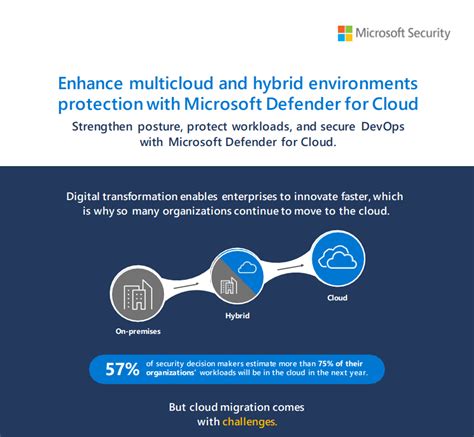 Microsoft Security

Enhance multicloud and hybrid environments protection with Microsoft Defender for Cloud

Strengthen posture, protect workloads, and secure DevOps with Microsoft Defender for Cloud.

Digital transformation enables enterprises to innovate faster, which is why so many organizations continue to move to the cloud.

On-premises

Hybrid

Cloud

57% of security decision makers estimate more than 75% of their organizations' workloads will be in the cloud in the next year.

But cloud migration comes with challenges.